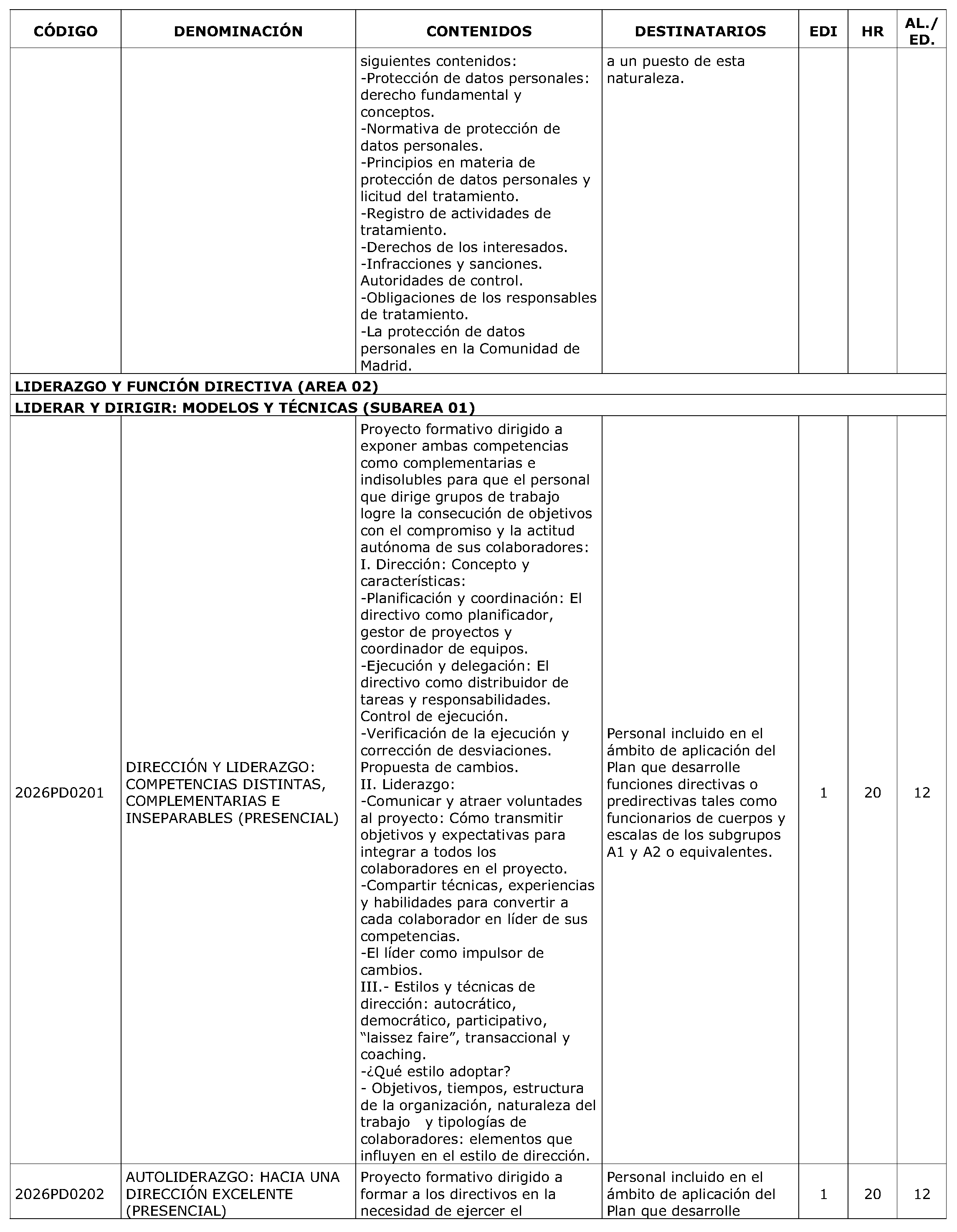 | CÓDIGO | DENOMINACIÓN | CONTENIDOS | DESTINATARIOS | EDI | HR | AL./ ED. |
|---|---|---|---|---|---|---|
| | | siguientes contenidos: -Protección de datos personales: derecho fundamental y conceptos. -Normativa de protección de datos personales. -Principios en materia de protección de datos personales y licitud del tratamiento. -Registro de actividades de tratamiento. -Derechos de los interesados. -Infracciones y sanciones. Autoridades de control. -Obligaciones de los responsables de tratamiento. -La protección de datos personales en la Comunidad de Madrid. | a un puesto de esta naturaleza. | | | |
| LIDERAZGO Y FUNCIÓN DIRECTIVA (AREA 02) | | | | | | |
| LIDERAR Y DIRIGIR: MODELOS Y TÉCNICAS (SUBAREA 01) | | | | | | |
| 2026PD0201 | DIRECCIÓN Y LIDERAZGO: COMPETENCIAS DISTINTAS, COMPLEMENTARIAS E INSEPARABLES (PRESENCIAL) | Proyecto formativo dirigido a exponer ambas competencias como complementarias e indisolubles para que el personal que dirige grupos de trabajo logre la consecución de objetivos con el compromiso y la actitud autónoma de sus colaboradores: I. Dirección: Concepto y características: -Planificación y coordinación: El directivo como planificador, gestor de proyectos y coordinador de equipos. -Ejecución y delegación: El directivo como distribuidor de tareas y responsabilidades. Control de ejecución. -Verificación de la ejecución y corrección de desviaciones. Propuesta de cambios. II. Liderazgo: -Comunicar y atraer voluntades al proyecto: Cómo transmitir objetivos y expectativas para integrar a todos los colaboradores en el proyecto. -Compartir técnicas, experiencias y habilidades para convertir a cada colaborador en líder de sus competencias. -El líder como impulsor de cambios. III.- Estilos y técnicas de dirección: autocrático, democrático, participativo, "laissez faire", transaccional y coaching. -¿Qué estilo adoptar? - Objetivos, tiempos, estructura de la organización, naturaleza del trabajo y tipologías de colaboradores: elementos que influyen en el estilo de dirección. | Personal incluido en el ámbito de aplicación del Plan que desarrolle funciones directivas o predirectivas tales como funcionarios de cuerpos y escalas de los subgrupos A1 y A2 o equivalentes. | 1 | 20 | 12 |
| 2026PD0202 | AUTOLIDERAZGO: HACIA UNA DIRECCIÓN EXCELENTE (PRESENCIAL) | Proyecto formativo dirigido a formar a los directivos en la necesidad de ejercer el | Personal incluido en el ámbito de aplicación del Plan que desarrolle | 1 | 20 | 12 |